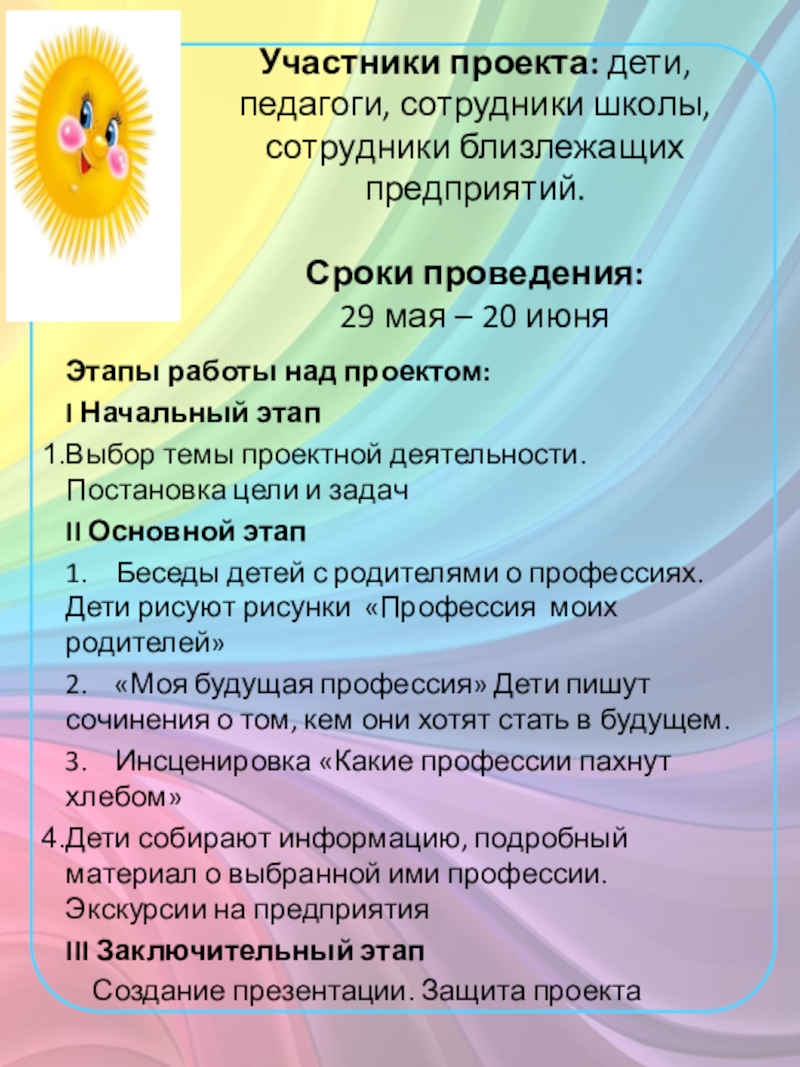 Участники проекта: дети, педагоги, сотрудники школы, сотрудники близлежащих предприятий.

Сроки проведения:
29 мая – 20 июня

Этапы работы над проектом:

I Начальный этап

1.Выбор темы проектной деятельности. Постановка цели и задач

II Основной этап

1. Беседы детей с родителями о профессиях. Дети рисуют рисунки «Профессия моих родителей»

2. «Моя будущая профессия» Дети пишут сочинения о том, кем они хотят стать в будущем.

3. Инсценировка «Какие профессии пахнут хлебом»

4.Дети собирают информацию, подробный материал о выбранной ими профессии. Экскурсии на предприятия

III Заключительный этап

Создание презентации. Защита проекта